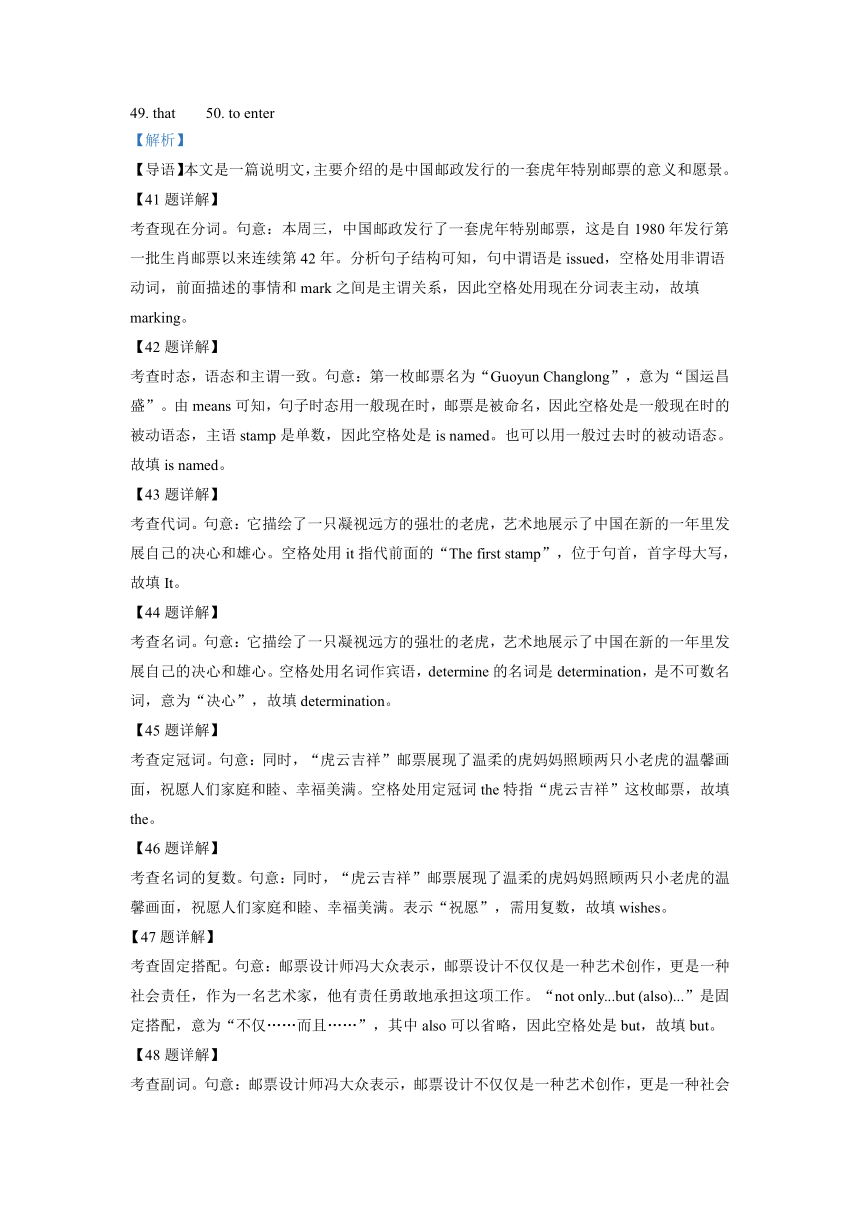 49. that　　50. to enter

【解析】

【导语】本文是一篇说明文，主要介绍的是中国邮政发行的一套虎年特别邮票的意义和愿景。

【41 题详解】

考查现在分词。句意：本周三，中国邮政发行了一套虎年特别邮票，这是自 1980 年发行第一批生肖邮票以来连续第 42 年。分析句子结构可知，句中谓语是 issued，空格处用非谓语动词，前面描述的事情和 mark 之间是主谓关系，因此空格处用现在分词表主动，故填 marking。

【42 题详解】

考查时态，语态和主谓一致。句意：第一枚邮票名为“Guoyun Changlong”，意为“国运昌盛”。由 means 可知，句子时态用一般现在时，邮票是被命名，因此空格处是一般现在时的被动语态，主语 stamp 是单数，因此空格处是 is named。也可以用一般过去时的被动语态。故填 is named。

【43 题详解】

考查代词。句意：它描绘了一只凝视远方的强壮的老虎，艺术地展示了中国在新的一年里发展自己的决心和雄心。空格处用 it 指代前面的“The first stamp”，位于句首，首字母大写，故填 It。

【44 题详解】

考查名词。句意：它描绘了一只凝视远方的强壮的老虎，艺术地展示了中国在新的一年里发展自己的决心和雄心。空格处用名词作宾语，determine 的名词是 determination，是不可数名词，意为“决心”，故填 determination。

【45 题详解】

考查定冠词。句意：同时，“虎云吉祥”邮票展现了温柔的虎妈妈照顾两只小老虎的温馨画面，祝愿人们家庭和睦、幸福美满。空格处用定冠词 the 特指“虎云吉祥”这枚邮票，故填 the。

【46 题详解】

考查名词的复数。句意：同时，“虎云吉祥”邮票展现了温柔的虎妈妈照顾两只小老虎的温馨画面，祝愿人们家庭和睦、幸福美满。表示“祝愿”，需用复数，故填 wishes。

【47 题详解】

考查固定搭配。句意：邮票设计师冯大众表示，邮票设计不仅仅是一种艺术创作，更是一种社会责任，作为一名艺术家，他有责任勇敢地承担这项工作。“not only...but (also)...”是固定搭配，意为“不仅……而且……”，其中 also 可以省略，因此空格处是 but，故填 but。

【48 题详解】

考查副词。句意：邮票设计师冯大众表示，邮票设计不仅仅是一种艺术创作，更是一种社会